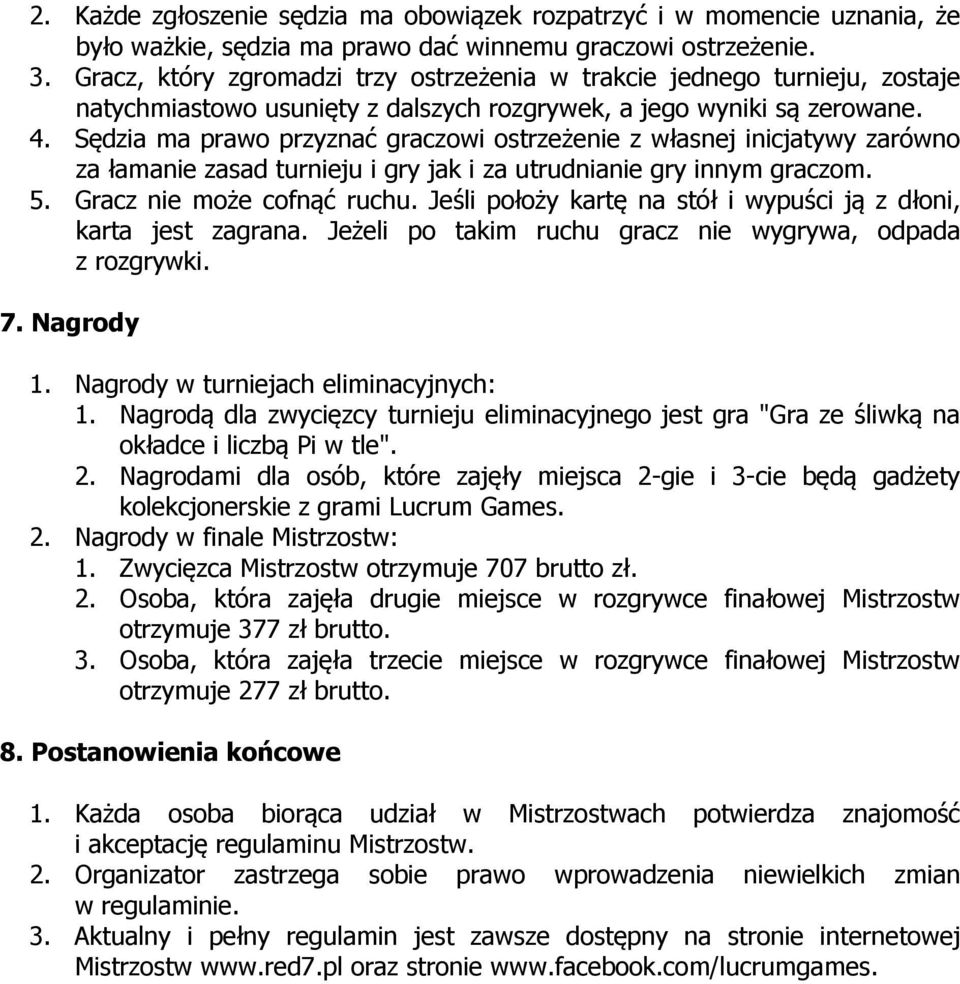 2. Każde zgłoszenie sędzia ma obowiązek rozpatrzyć i w momencie uznania, że było ważkie, sędzia ma prawo dać winnemu graczowi ostrzeżenie.
3. Gracz, który zgromadzi trzy ostrzeżenia w trakcie jednego turnieju, zostaje natychmiastowo usunięty z dalszych rozgrywek, a jego wyniki są zerowane.
4. Sędzia ma prawo przyznać graczowi ostrzeżenie z własnej inicjatywy zarówno za łamanie zasad turnieju i gry jak i za utrudnianie gry innym graczom.
5. Gracz nie może cofnąć ruchu. Jeśli położy kartę na stół i wypuści ją z dłoni, karta jest zagrana. Jeżeli po takim ruchu gracz nie wygrywa, odpada z rozgrywki.

7. Nagrody

1. Nagrody w turniejach eliminacyjnych:
1. Nagrodą dla zwycięzcy turnieju eliminacyjnego jest gra "Gra ze śliwką na okładce i liczbą Pi w tle".
2. Nagrodami dla osób, które zajęły miejsca 2-gie i 3-cie będą gadżety kolekcjonerskie z grami Lucrum Games.
2. Nagrody w finale Mistrzostw:
1. Zwycięzca Mistrzostw otrzymuje 707 brutto zł.
2. Osoba, która zajęła drugie miejsce w rozgrywce finałowej Mistrzostw otrzymuje 377 zł brutto.
3. Osoba, która zajęła trzecie miejsce w rozgrywce finałowej Mistrzostw otrzymuje 277 zł brutto.

8. Postanowienia końcowe

1. Każda osoba biorąca udział w Mistrzostwach potwierdza znajomość i akceptację regulaminu Mistrzostw.
2. Organizator zastrzega sobie prawo wprowadzenia niewielkich zmian w regulaminie.
3. Aktualny i pełny regulamin jest zawsze dostępny na stronie internetowej Mistrzostw www.red7.pl oraz stronie www.facebook.com/lucrumgames.